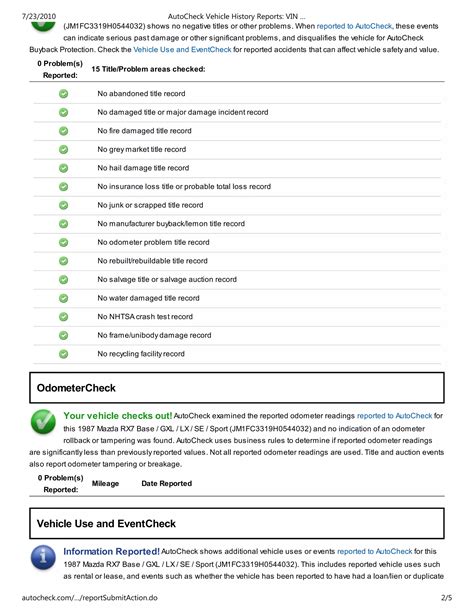 7/23/2010 AutoCheck Vehicle History Reports: VIN ...

(JM1FC3319H0544032) shows no negative titles or other problems. When reported to AutoCheck, these events can indicate serious past damage or other significant problems, and disqualifies the vehicle for AutoCheck Buyback Protection. Check the Vehicle Use and EventCheck for reported accidents that can affect vehicle safety and value.

| 0 Problem(s) Reported: | 15 Title/Problem areas checked: |
|---|---|
| | No abandoned title record |
| | No damaged title or major damage incident record |
| | No fire damaged title record |
| | No grey market title record |
| | No hail damage title record |
| | No insurance loss title or probable total loss record |
| | No junk or scrapped title record |
| | No manufacturer buyback/lemon title record |
| | No odometer problem title record |
| | No rebuilt/rebuildable title record |
| | No salvage title or salvage auction record |
| | No water damaged title record |
| | No NHTSA crash test record |
| | No frame/unibody damage record |
| | No recycling facility record |

OdometerCheck

Your vehicle checks out! AutoCheck examined the reported odometer readings reported to AutoCheck for this 1987 Mazda RX7 Base / GXL / LX / SE / Sport (JM1FC3319H0544032) and no indication of an odometer rollback or tampering was found. AutoCheck uses business rules to determine if reported odometer readings are significantly less than previously reported values. Not all reported odometer readings are used. Title and auction events also report odometer tampering or breakage.

| 0 Problem(s) Reported: | Mileage | Date Reported |
|---|---|---|

Vehicle Use and EventCheck

Information Reported! AutoCheck shows additional vehicle uses or events reported to AutoCheck for this 1987 Mazda RX7 Base / GXL / LX / SE / Sport (JM1FC3319H0544032). This includes reported vehicle uses such as rental or lease, and events such as whether the vehicle has been reported to have had a loan/lien or duplicate

autocheck.com/.../reportSubmitAction.do 2/5